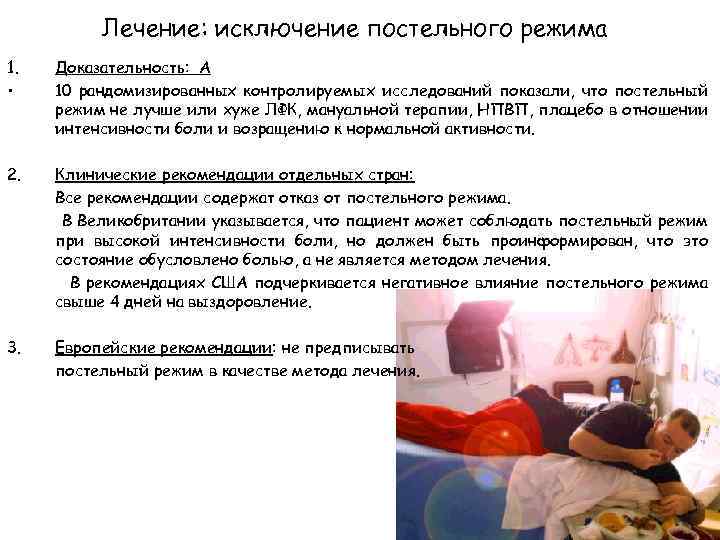 Лечение: исключение постельного режима

1. Доказательность: А

• 10 рандомизированных контролируемых исследований показали, что постельный режим не лучше или хуже ЛФК, мануальной терапии, НПВП, плацебо в отношении интенсивности боли и возращению к нормальной активности.

2. Клинические рекомендации отдельных стран:

Все рекомендации содержат отказ от постельного режима.

В Великобритании указывается, что пациент может соблюдать постельный режим при высокой интенсивности боли, но должен быть проинформирован, что это состояние обусловлено болью, а не является методом лечения.

В рекомендациях США подчеркивается негативное влияние постельного режима свыше 4 дней на выздоровление.

3. Европейские рекомендации: не предписывать постельный режим в качестве метода лечения.